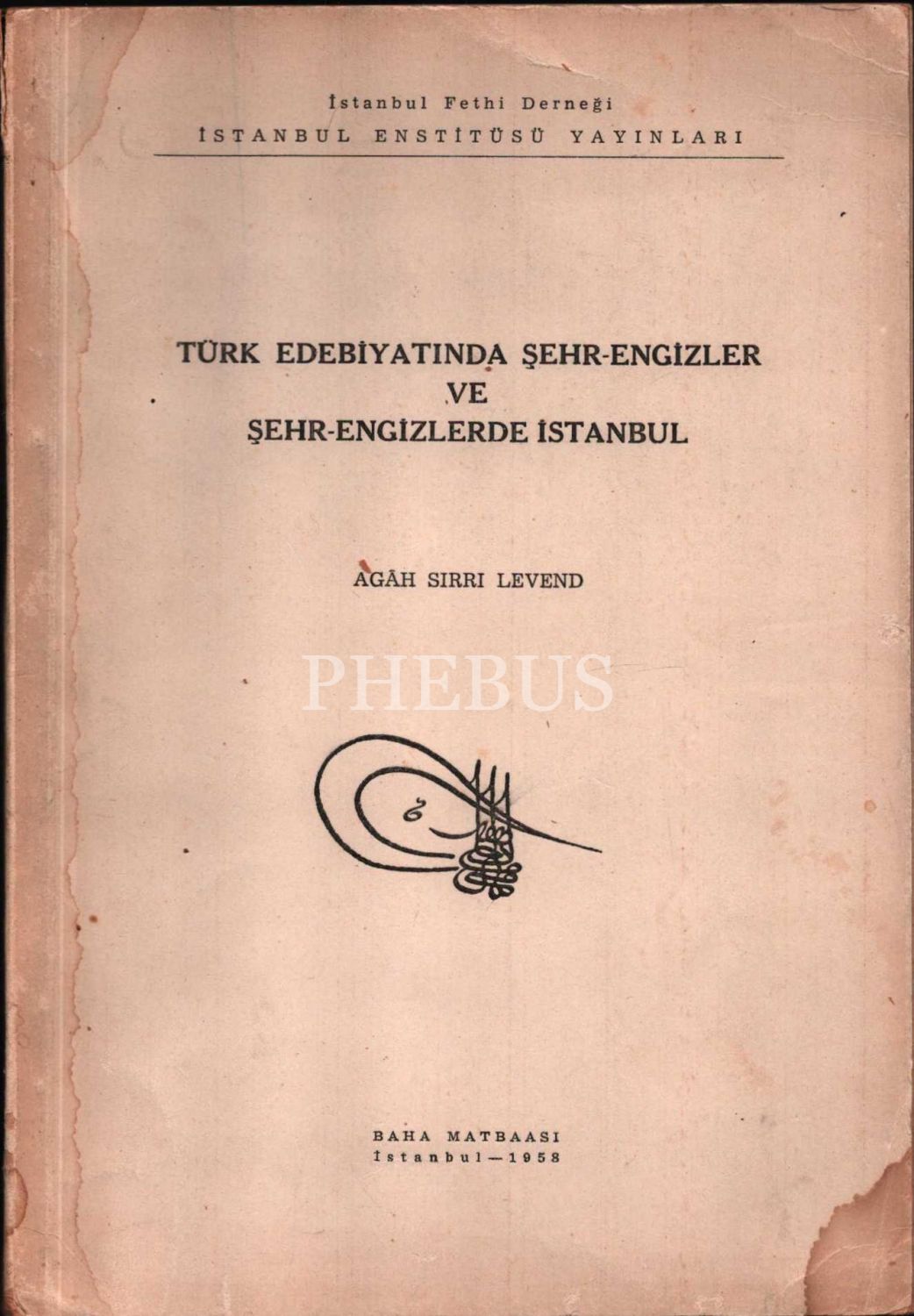 İstanbul Fethi Derneği
İSTANBUL ENSTİTÜSÜ YAYINLARI

TÜRK EDEBİYATINDA ŞEHR-ENGİZLER
VE
ŞEHR-ENGİZLERDE İSTANBUL

AGÂH SIRRI LEVEND

BAHA MATBAASI
İstanbul — 1958

PHEBUS